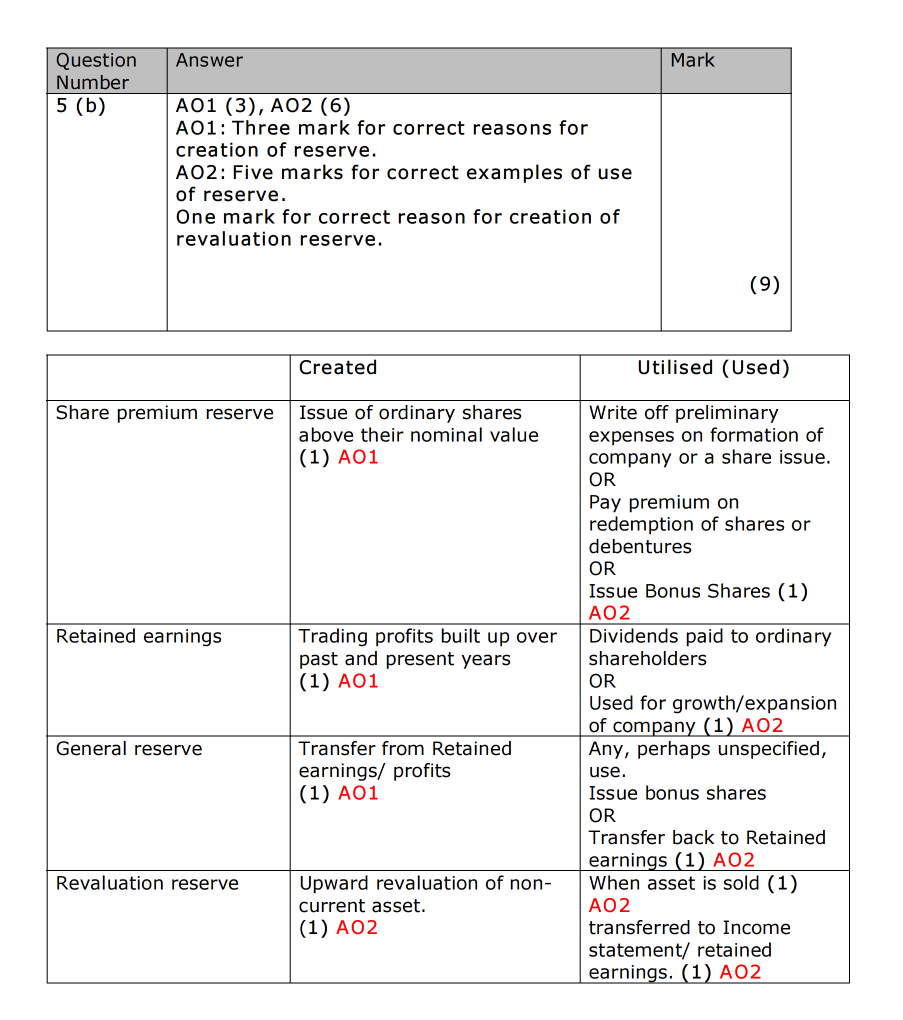 | Question Number | Answer | Mark |
|---|---|---|
| 5 (b) | AO1 (3), AO2 (6) AO1: Three mark for correct reasons for creation of reserve. AO2: Five marks for correct examples of use of reserve. One mark for correct reason for creation of revaluation reserve. | (9) |

| | Created | Utilised (Used) |
|---|---|---|
| Share premium reserve | Issue of ordinary shares above their nominal value (1) AO1 | Write off preliminary expenses on formation of company or a share issue. OR Pay premium on redemption of shares or debentures OR Issue Bonus Shares (1) AO2 |
| Retained earnings | Trading profits built up over past and present years (1) AO1 | Dividends paid to ordinary shareholders OR Used for growth/expansion of company (1) AO2 |
| General reserve | Transfer from Retained earnings/ profits (1) AO1 | Any, perhaps unspecified, use. Issue bonus shares OR Transfer back to Retained earnings (1) AO2 |
| Revaluation reserve | Upward revaluation of non-current asset. (1) AO2 | When asset is sold (1) AO2 transferred to Income statement/ retained earnings. (1) AO2 |